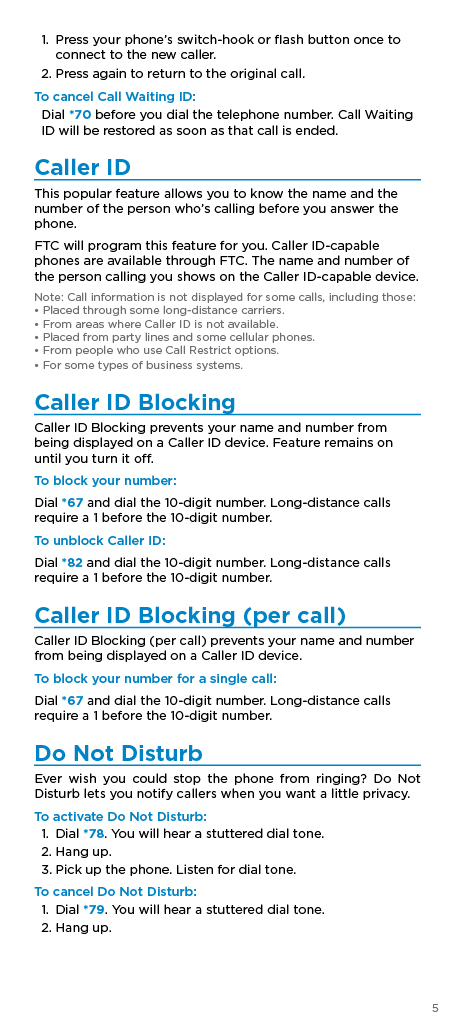 1. Press your phone's switch-hook or flash button once to connect to the new caller.
2. Press again to return to the original call.

To cancel Call Waiting ID:
Dial *70 before you dial the telephone number. Call Waiting ID will be restored as soon as that call is ended.

Caller ID

This popular feature allows you to know the name and the number of the person who's calling before you answer the phone.

FTC will program this feature for you. Caller ID-capable phones are available through FTC. The name and number of the person calling you shows on the Caller ID-capable device.

Note: Call information is not displayed for some calls, including those:
• Placed through some long-distance carriers.
• From areas where Caller ID is not available.
• Placed from party lines and some cellular phones.
• From people who use Call Restrict options.
• For some types of business systems.

Caller ID Blocking

Caller ID Blocking prevents your name and number from being displayed on a Caller ID device. Feature remains on until you turn it off.

To block your number:
Dial *67 and dial the 10-digit number. Long-distance calls require a 1 before the 10-digit number.

To unblock Caller ID:
Dial *82 and dial the 10-digit number. Long-distance calls require a 1 before the 10-digit number.

Caller ID Blocking (per call)

Caller ID Blocking (per call) prevents your name and number from being displayed on a Caller ID device.

To block your number for a single call:
Dial *67 and dial the 10-digit number. Long-distance calls require a 1 before the 10-digit number.

Do Not Disturb

Ever wish you could stop the phone from ringing? Do Not Disturb lets you notify callers when you want a little privacy.

To activate Do Not Disturb:
1. Dial *78. You will hear a stuttered dial tone.
2. Hang up.
3. Pick up the phone. Listen for dial tone.

To cancel Do Not Disturb:
1. Dial *79. You will hear a stuttered dial tone.
2. Hang up.

5